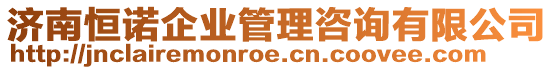 济南恒诺企业管理咨询有限公司
http://jnclairemonroe.cn.coovee.com